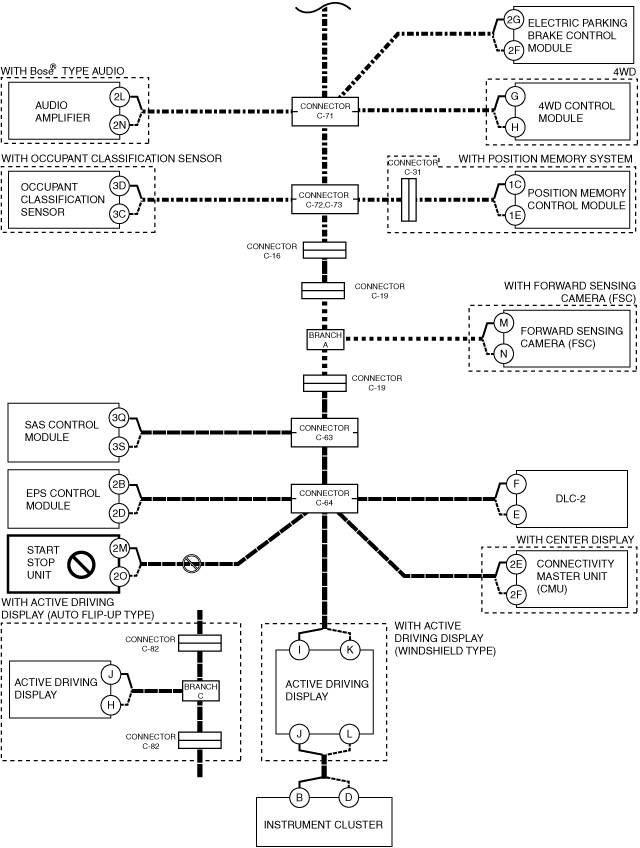 2G
2F
ELECTRIC PARKING BRAKE CONTROL MODULE

WITH Bose® TYPE AUDIO
AUDIO AMPLIFIER
2L
2N

CONNECTOR C-71

4WD
G
H
4WD CONTROL MODULE

WITH OCCUPANT CLASSIFICATION SENSOR
OCCUPANT CLASSIFICATION SENSOR
3D
3C

CONNECTOR C-72,C-73

CONNECTOR C-31
WITH POSITION MEMORY SYSTEM
1C
1E
POSITION MEMORY CONTROL MODULE

CONNECTOR C-16

CONNECTOR C-19

WITH FORWARD SENSING CAMERA (FSC)
BRANCH A
M
N
FORWARD SENSING CAMERA (FSC)

CONNECTOR C-19

SAS CONTROL MODULE
3Q
3S
CONNECTOR C-63

EPS CONTROL MODULE
2B
2D
CONNECTOR C-64
F
E
DLC-2

START STOP UNIT
2M
2O

WITH CENTER DISPLAY
2E
2F
CONNECTIVITY MASTER UNIT (CMU)

WITH ACTIVE DRIVING DISPLAY (AUTO FLIP-UP TYPE)
CONNECTOR C-82
ACTIVE DRIVING DISPLAY
J
H
BRANCH C
CONNECTOR C-82

WITH ACTIVE DRIVING DISPLAY (WINDSHIELD TYPE)
I
K
ACTIVE DRIVING DISPLAY
J
L

B
D
INSTRUMENT CLUSTER